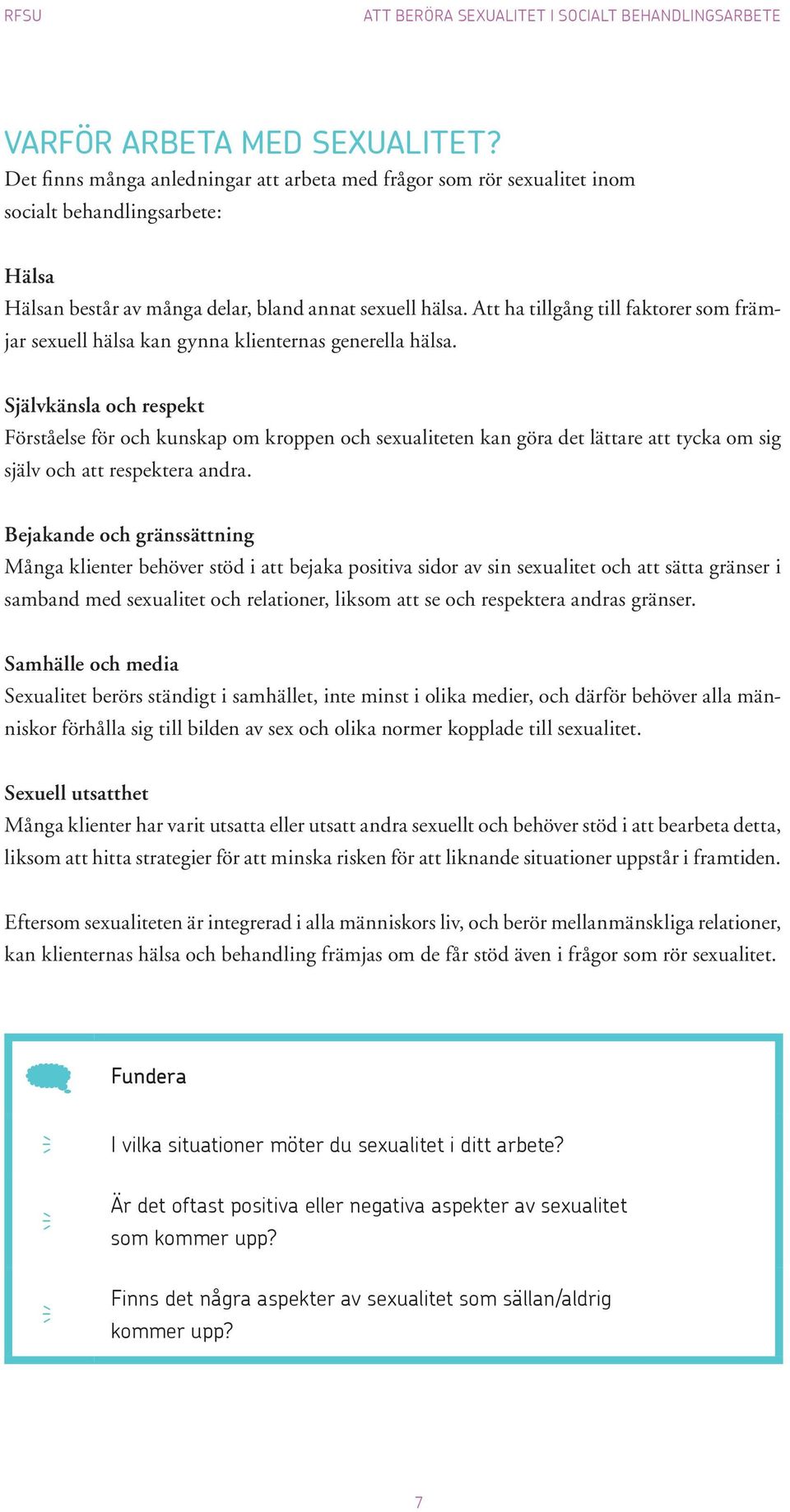 RFSU

ATT BERÖRA SEXUALITET I SOCIALT BEHANDLINGSARBETE

VARFÖR ARBETA MED SEXUALITET?

Det finns många anledningar att arbeta med frågor som rör sexualitet inom socialt behandlingsarbete:

Hälsa

Hälsan består av många delar, bland annat sexuell hälsa. Att ha tillgång till faktorer som främjar sexuell hälsa kan gynna klienternas generella hälsa.

Självkänsla och respekt

Förståelse för och kunskap om kroppen och sexualiteten kan göra det lättare att tycka om sig själv och att respektera andra.

Bejakande och gränssättning

Många klienter behöver stöd i att bejaka positiva sidor av sin sexualitet och att sätta gränser i samband med sexualitet och relationer, liksom att se och respektera andras gränser.

Samhälle och media

Sexualitet berörs ständigt i samhället, inte minst i olika medier, och därför behöver alla människor förhålla sig till bilden av sex och olika normer kopplade till sexualitet.

Sexuell utsatthet

Många klienter har varit utsatta eller utsatt andra sexuellt och behöver stöd i att bearbeta detta, liksom att hitta strategier för att minska risken för att liknande situationer uppstår i framtiden.

Eftersom sexualiteten är integrerad i alla människors liv, och berör mellanmänskliga relationer, kan klienternas hälsa och behandling främjas om de får stöd även i frågor som rör sexualitet.

Fundera

I vilka situationer möter du sexualitet i ditt arbete?

Är det oftast positiva eller negativa aspekter av sexualitet som kommer upp?

Finns det några aspekter av sexualitet som sällan/aldrig kommer upp?

7